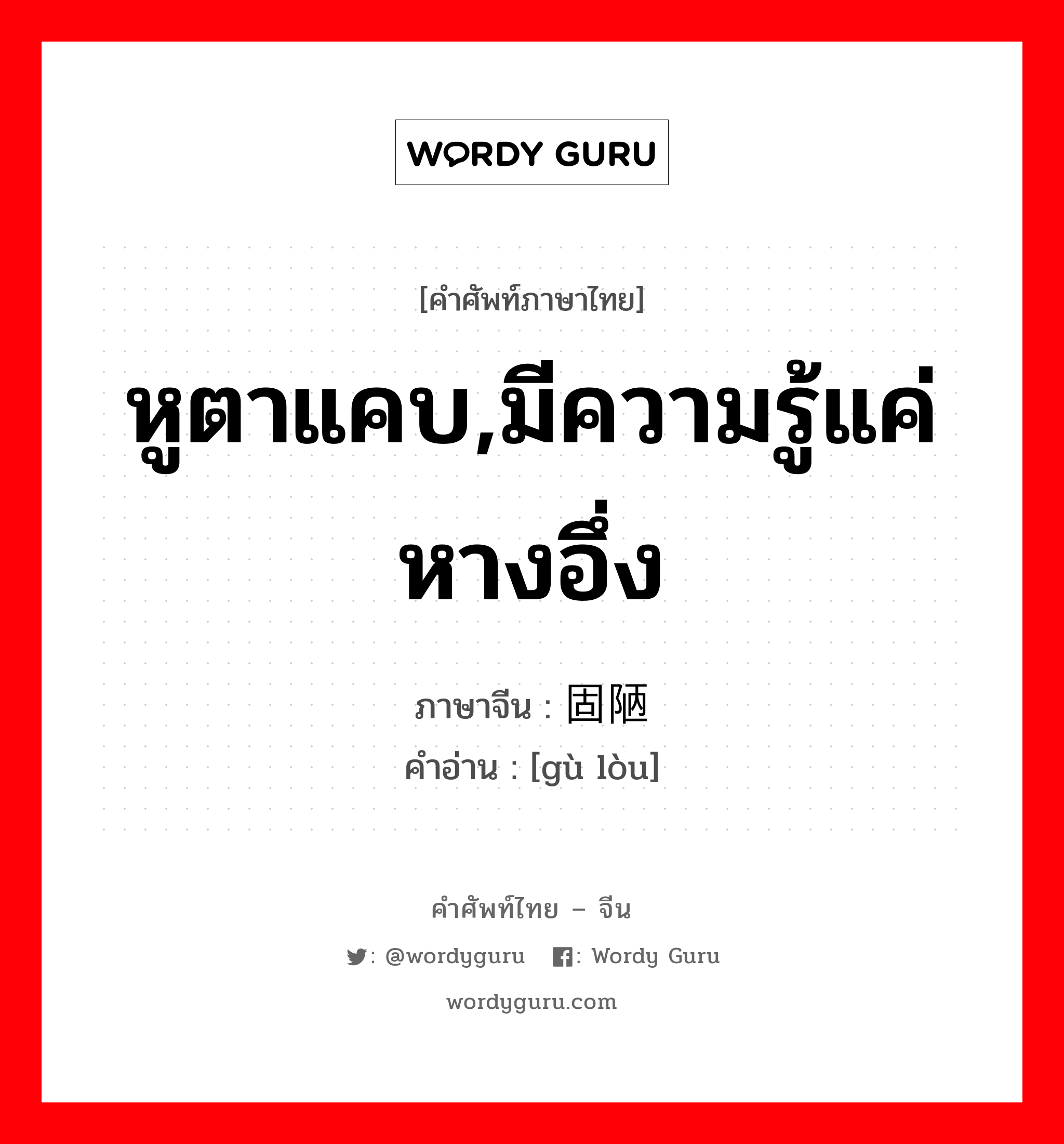 WORDY GURU

[คำศัพท์ภาษาไทย]

หูตาแคบ,มีความรู้แค่หางอึ่ง

ภาษาจีน : 固陋

คำอ่าน : [gù lòu]

คำศัพท์ไทย – จีน

: @wordyguru : Wordy Guru

wordyguru.com